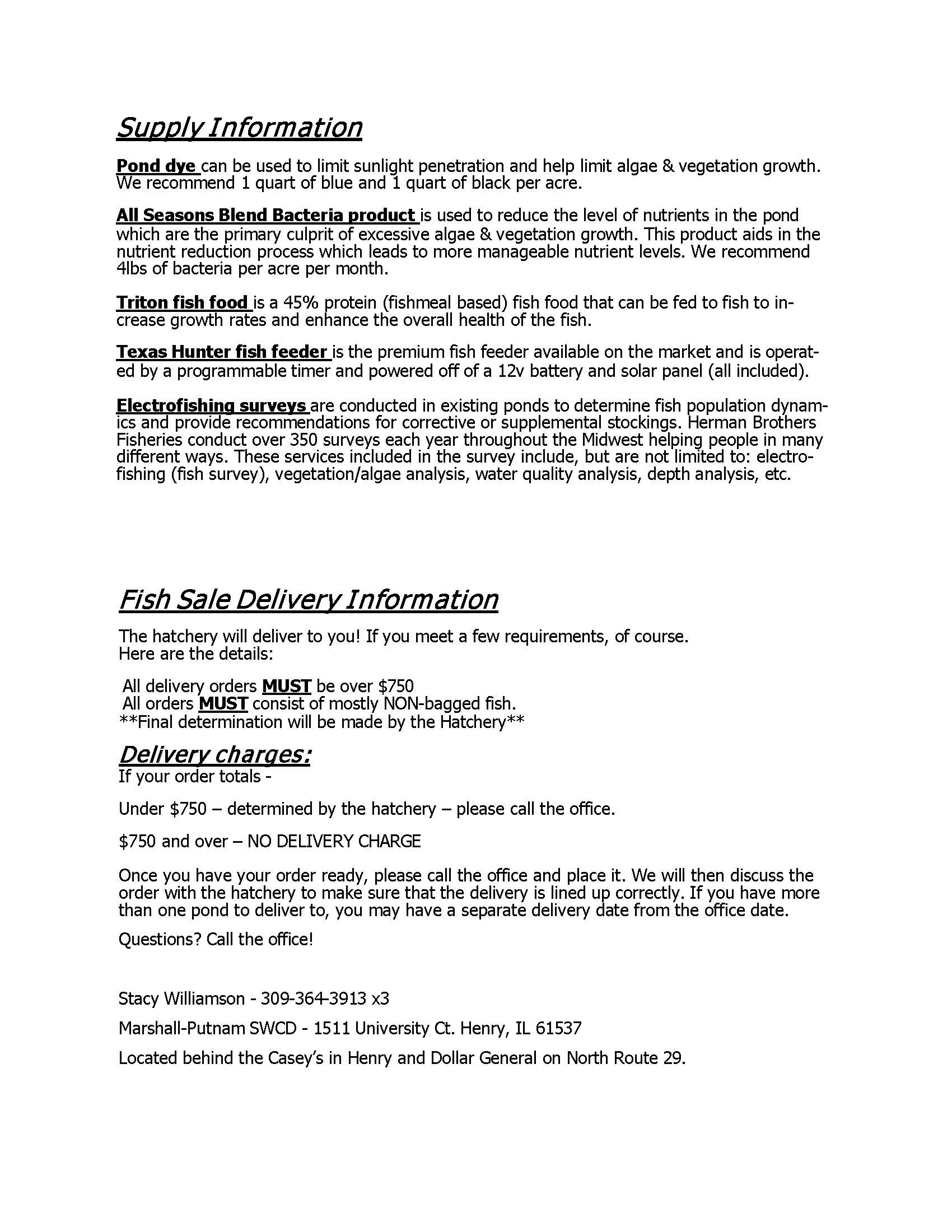 Supply Information

Pond dye can be used to limit sunlight penetration and help limit algae & vegetation growth. We recommend 1 quart of blue and 1 quart of black per acre.

All Seasons Blend Bacteria product is used to reduce the level of nutrients in the pond which are the primary culprit of excessive algae & vegetation growth. This product aids in the nutrient reduction process which leads to more manageable nutrient levels. We recommend 4lbs of bacteria per acre per month.

Triton fish food is a 45% protein (fishmeal based) fish food that can be fed to fish to increase growth rates and enhance the overall health of the fish.

Texas Hunter fish feeder is the premium fish feeder available on the market and is operated by a programmable timer and powered off of a 12v battery and solar panel (all included).

Electrofishing surveys are conducted in existing ponds to determine fish population dynamics and provide recommendations for corrective or supplemental stockings. Herman Brothers Fisheries conduct over 350 surveys each year throughout the Midwest helping people in many different ways. These services included in the survey include, but are not limited to: electrofishing (fish survey), vegetation/algae analysis, water quality analysis, depth analysis, etc.

Fish Sale Delivery Information

The hatchery will deliver to you! If you meet a few requirements, of course.
Here are the details:

All delivery orders MUST be over $750
All orders MUST consist of mostly NON-bagged fish.
**Final determination will be made by the Hatchery**

Delivery charges:
If your order totals -

Under $750 – determined by the hatchery – please call the office.

$750 and over – NO DELIVERY CHARGE

Once you have your order ready, please call the office and place it. We will then discuss the order with the hatchery to make sure that the delivery is lined up correctly. If you have more than one pond to deliver to, you may have a separate delivery date from the office date.

Questions? Call the office!

Stacy Williamson - 309-364-3913 x3

Marshall-Putnam SWCD - 1511 University Ct. Henry, IL 61537

Located behind the Casey's in Henry and Dollar General on North Route 29.